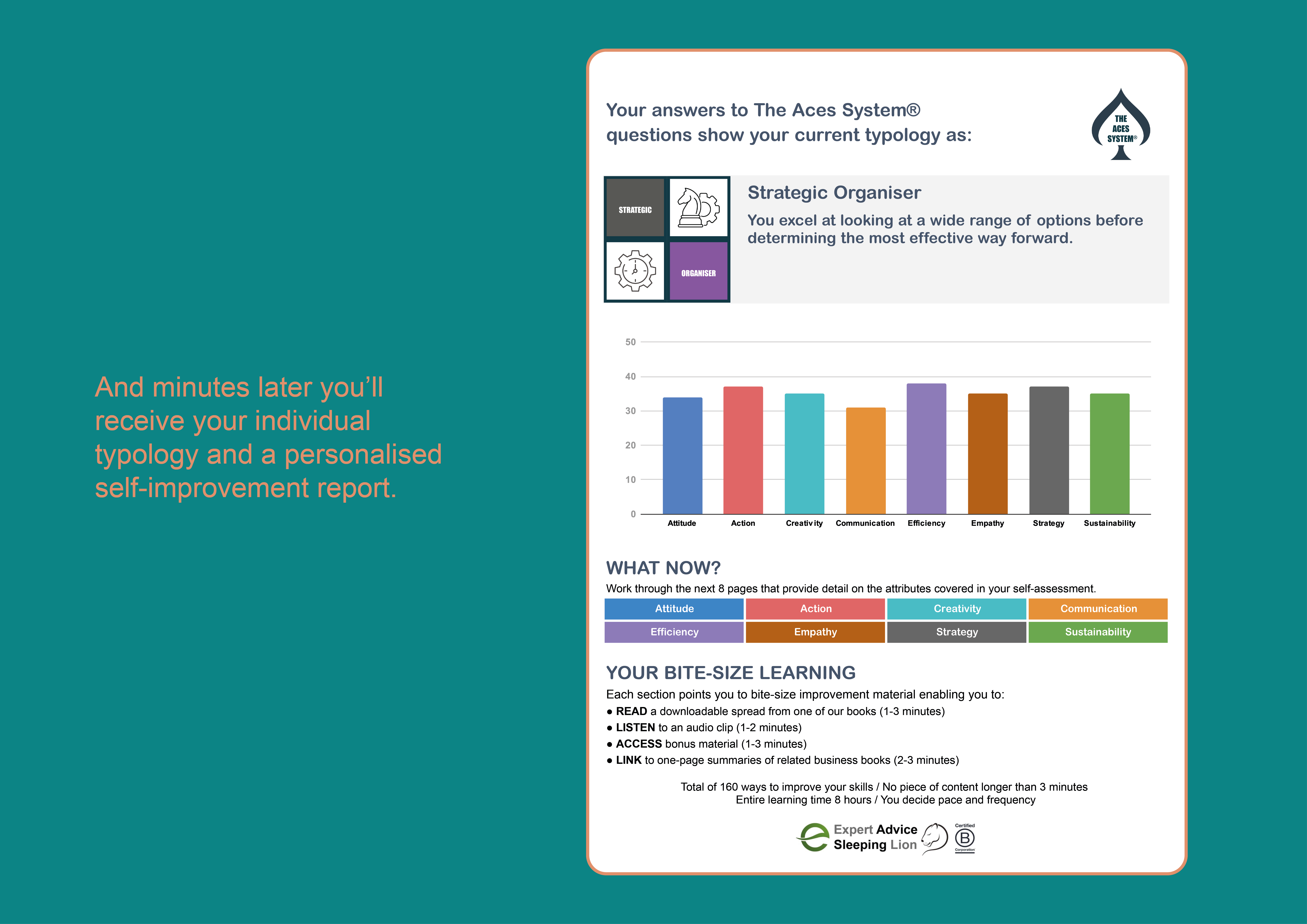 And minutes later you'll receive your individual typology and a personalised self-improvement report.

Your answers to The Aces System® questions show your current typology as:

THE ACES SYSTEM®

STRATEGIC

ORGANISER

Strategic Organiser

You excel at looking at a wide range of options before determining the most effective way forward.

50
40
30
20
10
0

Attitude Action Creativity Communication Efficiency Empathy Strategy Sustainability

WHAT NOW?

Work through the next 8 pages that provide detail on the attributes covered in your self-assessment.

| Attitude | Action | Creativity | Communication |
|---|---|---|---|
| Efficiency | Empathy | Strategy | Sustainability |

YOUR BITE-SIZE LEARNING

Each section points you to bite-size improvement material enabling you to:
● READ a downloadable spread from one of our books (1-3 minutes)
● LISTEN to an audio clip (1-2 minutes)
● ACCESS bonus material (1-3 minutes)
● LINK to one-page summaries of related business books (2-3 minutes)

Total of 160 ways to improve your skills / No piece of content longer than 3 minutes
Entire learning time 8 hours / You decide pace and frequency

Expert Advice Sleeping Lion

Certified B Corporation